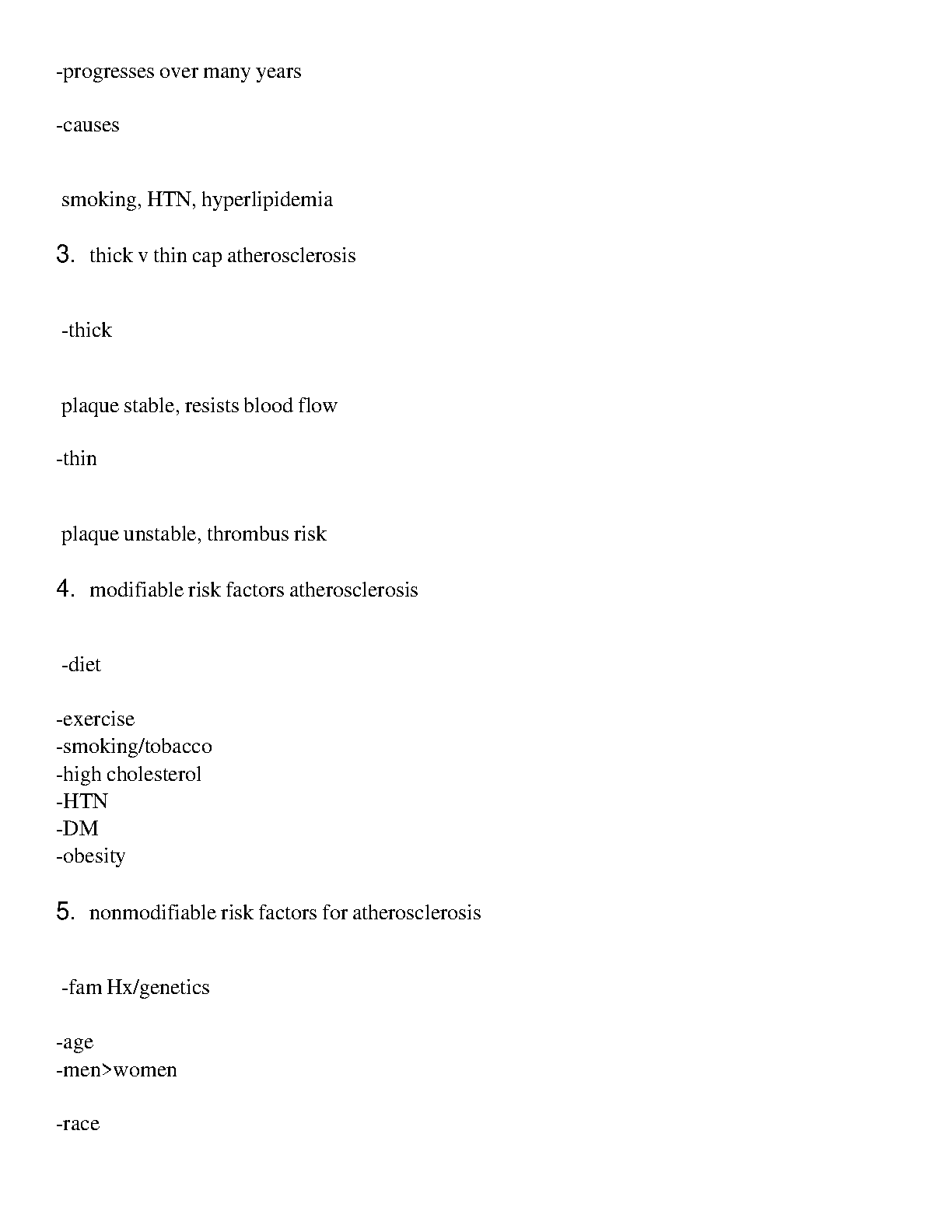 -progresses over many years

-causes

smoking, HTN, hyperlipidemia

3. thick v thin cap atherosclerosis

-thick

plaque stable, resists blood flow

-thin

plaque unstable, thrombus risk

4. modifiable risk factors atherosclerosis

-diet

-exercise
-smoking/tobacco
-high cholesterol
-HTN
-DM
-obesity

5. nonmodifiable risk factors for atherosclerosis

-fam Hx/genetics

-age
-men>women

-race